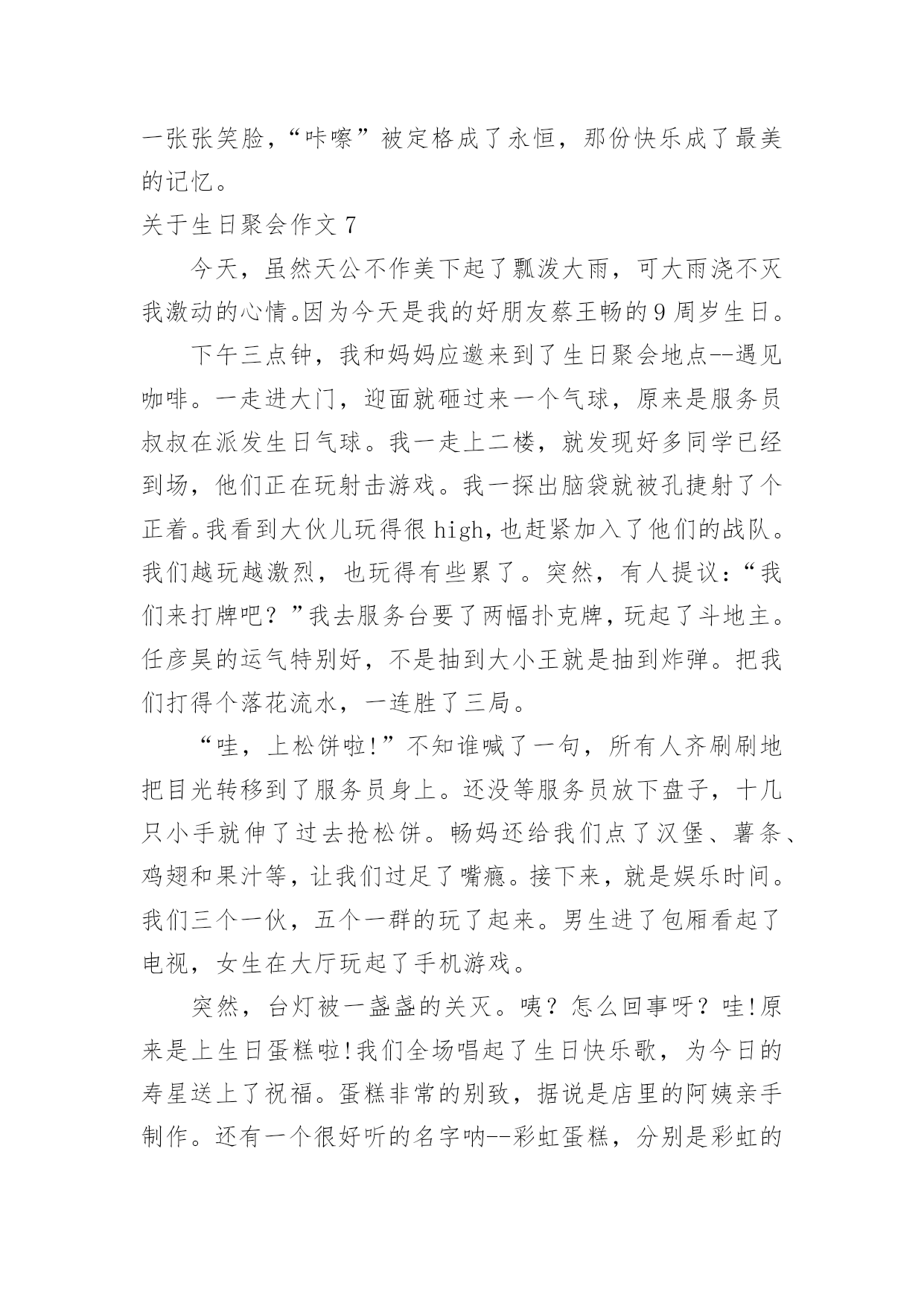 一张张笑脸，“咔嚓”被定格成了永恒，那份快乐成了最美的记忆。

关于生日聚会作文 7

今天，虽然天公不作美下起了瓢泼大雨，可大雨浇不灭我激动的心情。因为今天是我的好朋友蔡王畅的 9 周岁生日。

下午三点钟，我和妈妈应邀来到了生日聚会地点--遇见咖啡。一走进大门，迎面就砸过来一个气球，原来是服务员叔叔在派发生日气球。我一走上二楼，就发现好多同学已经到场，他们正在玩射击游戏。我一探出脑袋就被孔捷射了个正着。我看到大伙儿玩得很 high，也赶紧加入了他们的战队。我们越玩越激烈，也玩得有些累了。突然，有人提议：“我们来打牌吧？”我去服务台要了两幅扑克牌，玩起了斗地主。任彦昊的运气特别好，不是抽到大小王就是抽到炸弹。把我们打得个落花流水，一连胜了三局。

“哇，上松饼啦!”不知谁喊了一句，所有人齐刷刷地把目光转移到了服务员身上。还没等服务员放下盘子，十几只小手就伸了过去抢松饼。畅妈还给我们点了汉堡、薯条、鸡翅和果汁等，让我们过足了嘴瘾。接下来，就是娱乐时间。我们三个一伙，五个一群的玩了起来。男生进了包厢看起了电视，女生在大厅玩起了手机游戏。

突然，台灯被一盏盏的关灭。咦？怎么回事呀？哇!原来是上生日蛋糕啦!我们全场唱起了生日快乐歌，为今日的寿星送上了祝福。蛋糕非常的别致，据说是店里的阿姨亲手制作。还有一个很好听的名字呐--彩虹蛋糕，分别是彩虹的